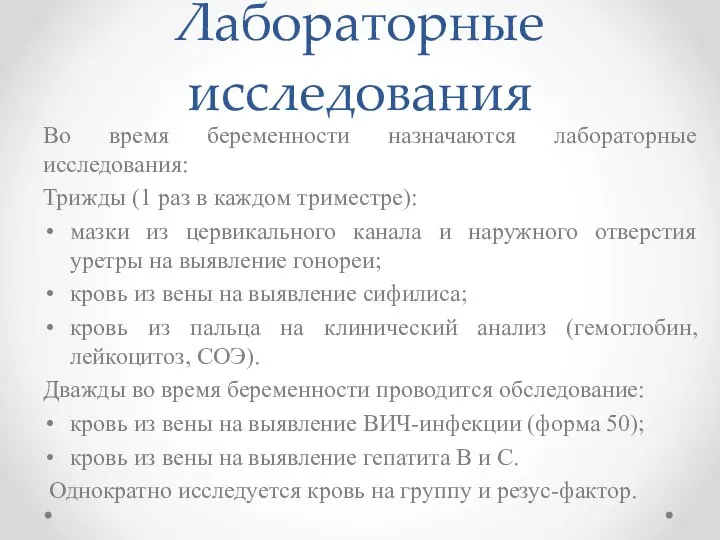 Лабораторные исследования

Во время беременности назначаются лабораторные исследования:

Трижды (1 раз в каждом триместре):

• мазки из цервикального канала и наружного отверстия уретры на выявление гонореи;
• кровь из вены на выявление сифилиса;
• кровь из пальца на клинический анализ (гемоглобин, лейкоцитоз, СОЭ).

Дважды во время беременности проводится обследование:

• кровь из вены на выявление ВИЧ-инфекции (форма 50);
• кровь из вены на выявление гепатита В и С.

Однократно исследуется кровь на группу и резус-фактор.